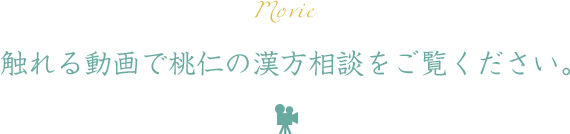 Movie

触れる動画で桃仁の漢方相談をご覧ください。